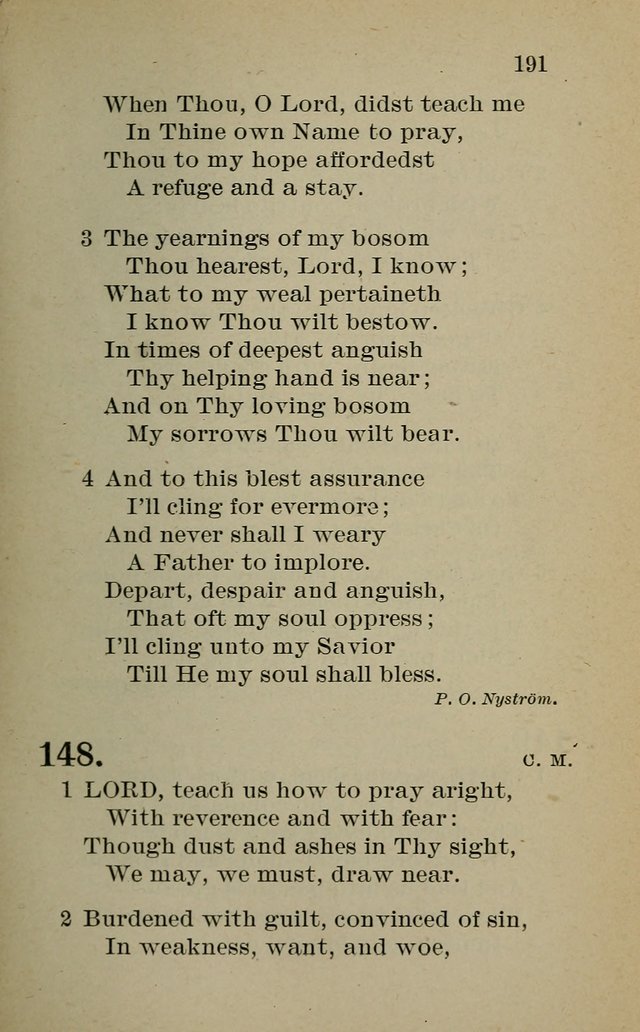 191

When Thou, O Lord, didst teach me
In Thine own Name to pray,
Thou to my hope affordedst
A refuge and a stay.

3 The yearnings of my bosom
Thou hearest, Lord, I know;
What to my weal pertaineth
I know Thou wilt bestow.
In times of deepest anguish
Thy helping hand is near;
And on Thy loving bosom
My sorrows Thou wilt bear.

4 And to this blest assurance
I'll cling for evermore;
And never shall I weary
A Father to implore.
Depart, despair and anguish,
That oft my soul oppress;
I'll cling unto my Savior
Till He my soul shall bless.

P. O. Nyström.

148. C. M.

1 LORD, teach us how to pray aright,
With reverence and with fear:
Though dust and ashes in Thy sight,
We may, we must, draw near.

2 Burdened with guilt, convinced of sin,
In weakness, want, and woe,